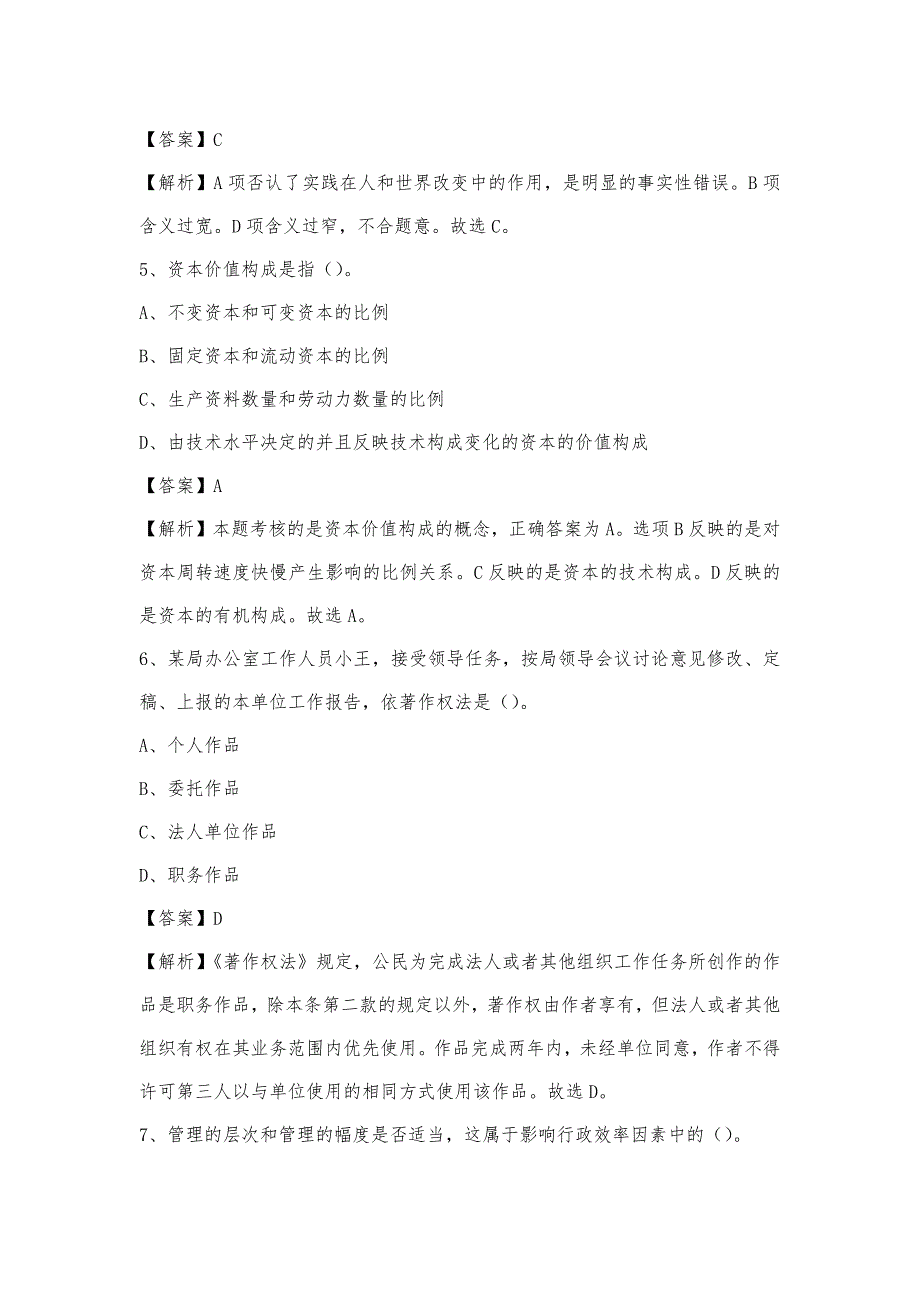 【答案】C

【解析】A项否认了实践在人和世界改变中的作用，是明显的事实性错误。B项含义过宽。D项含义过窄，不合题意。故选C。

5、资本价值构成是指（）。

A、不变资本和可变资本的比例

B、固定资本和流动资本的比例

C、生产资料数量和劳动力数量的比例

D、由技术水平决定的并且反映技术构成变化的资本的价值构成

【答案】A

【解析】本题考核的是资本价值构成的概念，正确答案为A。选项B反映的是对资本周转速度快慢产生影响的比例关系。C反映的是资本的技术构成。D反映的是资本的有机构成。故选A。

6、某局办公室工作人员小王，接受领导任务，按局领导会议讨论意见修改、定稿、上报的本单位工作报告，依著作权法是（）。

A、个人作品

B、委托作品

C、法人单位作品

D、职务作品

【答案】D

【解析】《著作权法》规定，公民为完成法人或者其他组织工作任务所创作的作品是职务作品，除本条第二款的规定以外，著作权由作者享有，但法人或者其他组织有权在其业务范围内优先使用。作品完成两年内，未经单位同意，作者不得许可第三人以与单位使用的相同方式使用该作品。故选D。

7、管理的层次和管理的幅度是否适当，这属于影响行政效率因素中的（）。